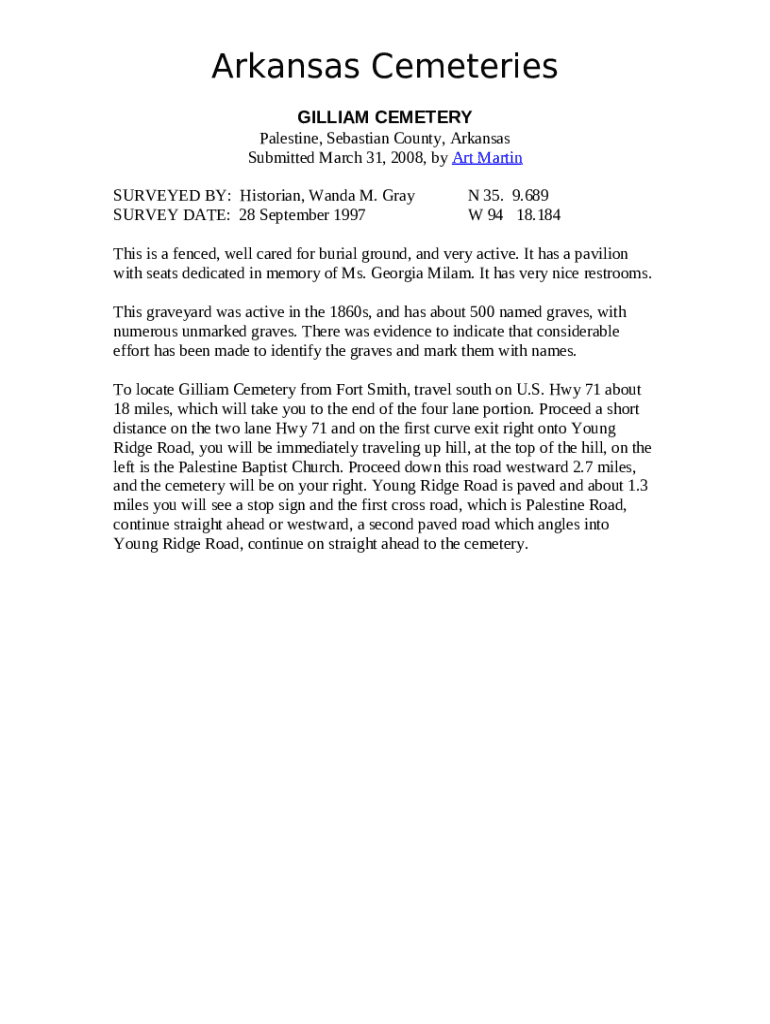 Arkansas Cemeteries

GILLIAM CEMETERY
Palestine, Sebastian County, Arkansas
Submitted March 31, 2008, by Art Martin

SURVEYED BY: Historian, Wanda M. Gray N 35. 9.689
SURVEY DATE: 28 September 1997 W 94 18.184

This is a fenced, well cared for burial ground, and very active. It has a pavilion with seats dedicated in memory of Ms. Georgia Milam. It has very nice restrooms.

This graveyard was active in the 1860s, and has about 500 named graves, with numerous unmarked graves. There was evidence to indicate that considerable effort has been made to identify the graves and mark them with names.

To locate Gilliam Cemetery from Fort Smith, travel south on U.S. Hwy 71 about 18 miles, which will take you to the end of the four lane portion. Proceed a short distance on the two lane Hwy 71 and on the first curve exit right onto Young Ridge Road, you will be immediately traveling up hill, at the top of the hill, on the left is the Palestine Baptist Church. Proceed down this road westward 2.7 miles, and the cemetery will be on your right. Young Ridge Road is paved and about 1.3 miles you will see a stop sign and the first cross road, which is Palestine Road, continue straight ahead or westward, a second paved road which angles into Young Ridge Road, continue on straight ahead to the cemetery.